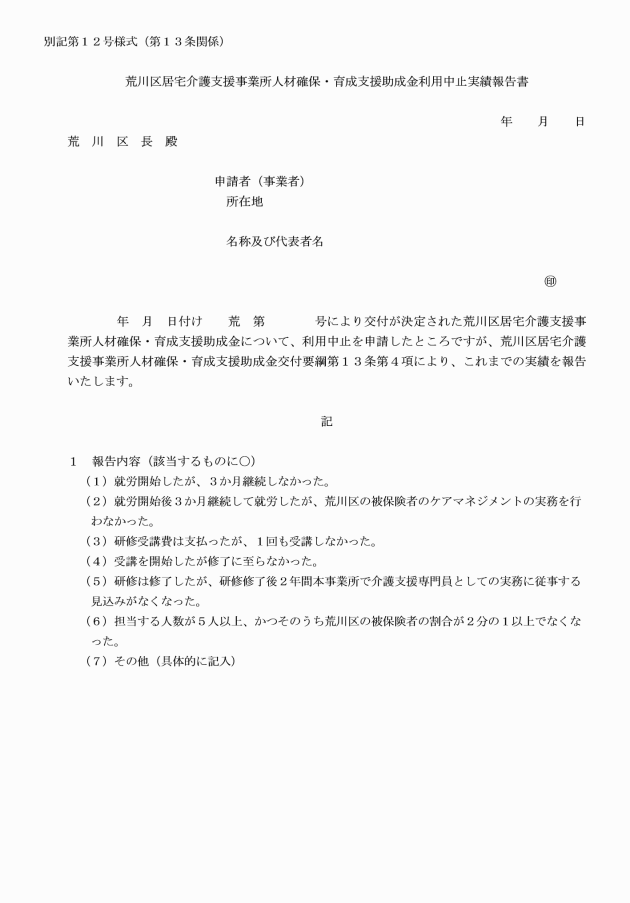 別記第１２号様式（第１３条関係）

荒川区居宅介護支援事業所人材確保・育成支援助成金利用中止実績報告書

年　月　日

荒　川　区　長　殿

申請者（事業者）
所在地

名称及び代表者名

㊞

年　月　日付け　荒　第　　号により交付が決定された荒川区居宅介護支援事業所人材確保・育成支援助成金について、利用中止を申請したところですが、荒川区居宅介護支援事業所人材確保・育成支援助成金交付要綱第１３条第４項により、これまでの実績を報告いたします。

記

１　報告内容（該当するものに○）
（１）就労開始したが、３か月継続しなかった。
（２）就労開始後３か月継続して就労したが、荒川区の被保険者のケアマネジメントの実務を行わなかった。
（３）研修受講費は支払ったが、１回も受講しなかった。
（４）受講を開始したが修了に至らなかった。
（５）研修は修了したが、研修修了後２年間本事業所で介護支援専門員としての実務に従事する見込みがなくなった。
（６）担当する人数が５人以上、かつそのうち荒川区の被保険者の割合が２分の１以上でなくなった。
（７）その他（具体的に記入）